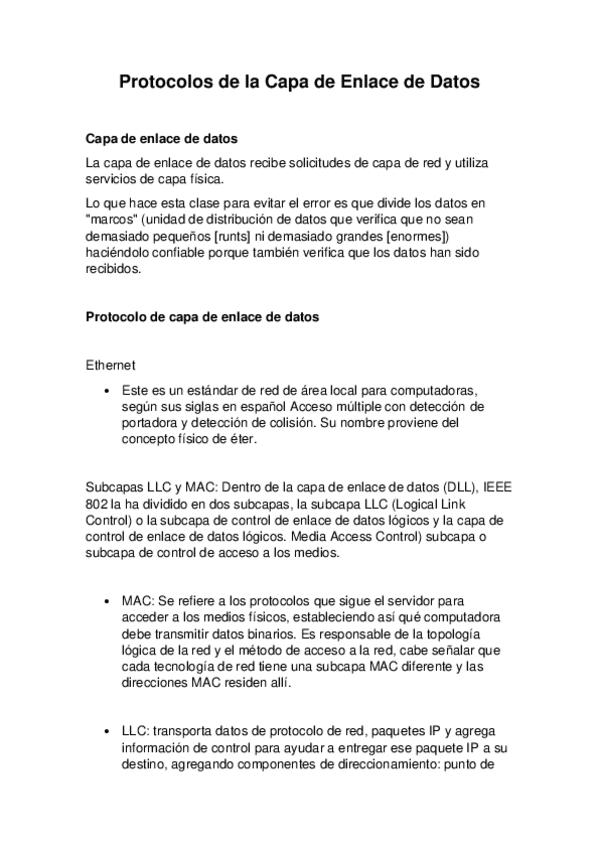 Protocolos de la Capa de Enlace de Datos

Capa de enlace de datos

La capa de enlace de datos recibe solicitudes de capa de red y utiliza servicios de capa física.

Lo que hace esta clase para evitar el error es que divide los datos en "marcos" (unidad de distribución de datos que verifica que no sean demasiado pequeños [runts] ni demasiado grandes [enormes]) haciéndolo confiable porque también verifica que los datos han sido recibidos.

Protocolo de capa de enlace de datos

Ethernet

• Este es un estándar de red de área local para computadoras, según sus siglas en español Acceso múltiple con detección de portadora y detección de colisión. Su nombre proviene del concepto físico de éter.

Subcapas LLC y MAC: Dentro de la capa de enlace de datos (DLL), IEEE 802 la ha dividido en dos subcapas, la subcapa LLC (Logical Link Control) o la subcapa de control de enlace de datos lógicos y la capa de control de enlace de datos lógicos. Media Access Control) subcapa o subcapa de control de acceso a los medios.

• MAC: Se refiere a los protocolos que sigue el servidor para acceder a los medios físicos, estableciendo así qué computadora debe transmitir datos binarios. Es responsable de la topología lógica de la red y el método de acceso a la red, cabe señalar que cada tecnología de red tiene una subcapa MAC diferente y las direcciones MAC residen allí.

• LLC: transporta datos de protocolo de red, paquetes IP y agrega información de control para ayudar a entregar ese paquete IP a su destino, agregando componentes de direccionamiento: punto de